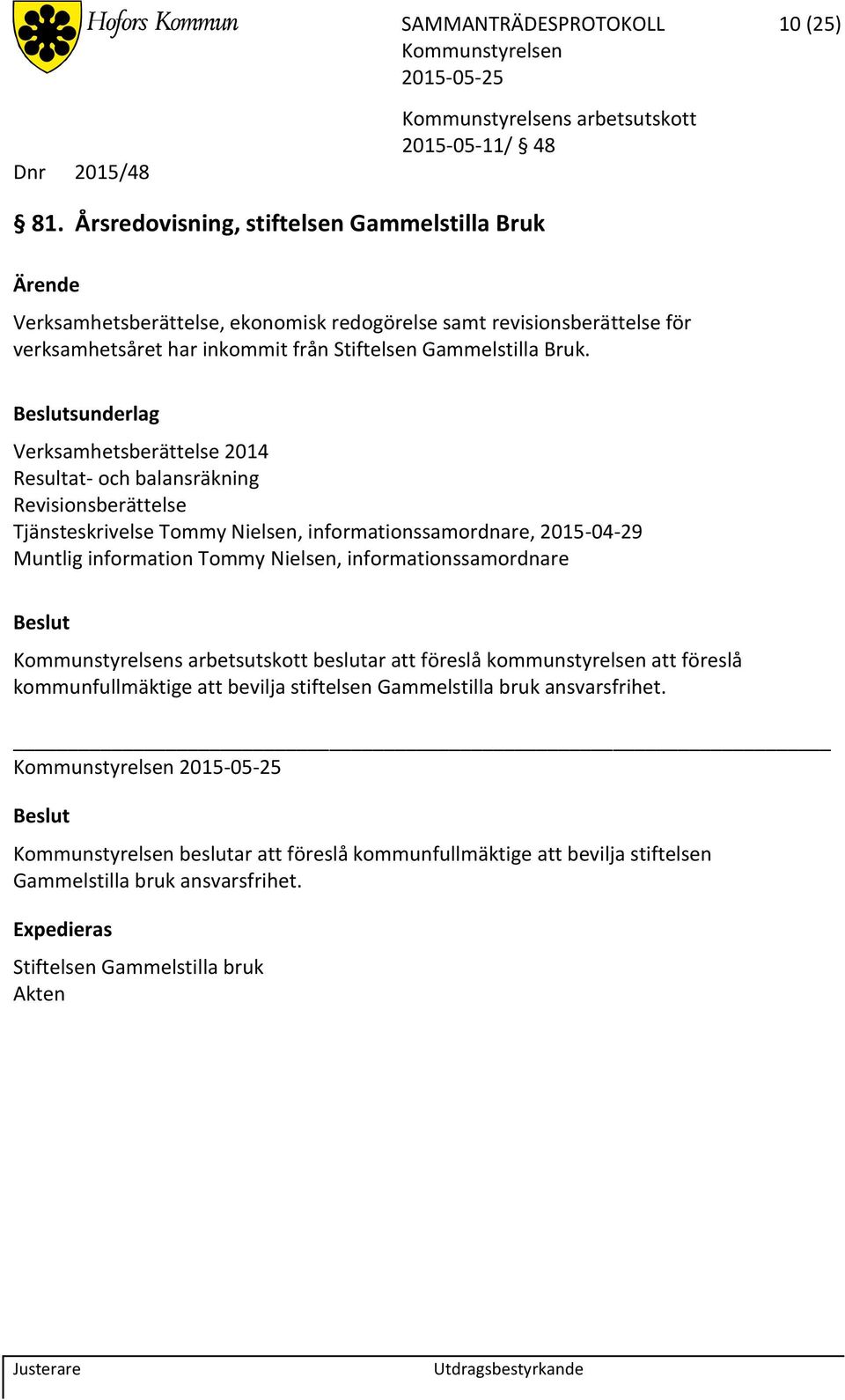 Hofors Kommun

SAMMANTRÄDESPROTOKOLL 10 (25)
Kommunstyrelsen
2015-05-25

Kommunstyrelsens arbetsutskott
2015-05-11/ § 48

Dnr 2015/48

§ 81. Årsredovisning, stiftelsen Gammelstilla Bruk

Ärende

Verksamhetsberättelse, ekonomisk redogörelse samt revisionsberättelse för verksamhetsåret har inkommit från Stiftelsen Gammelstilla Bruk.

Beslutsunderlag

Verksamhetsberättelse 2014
Resultat- och balansräkning
Revisionsberättelse
Tjänsteskrivelse Tommy Nielsen, informationssamordnare, 2015-04-29
Muntlig information Tommy Nielsen, informationssamordnare

Beslut

Kommunstyrelsens arbetsutskott beslutar att föreslå kommunstyrelsen att föreslå kommunfullmäktige att bevilja stiftelsen Gammelstilla bruk ansvarsfrihet.

Kommunstyrelsen 2015-05-25

Beslut

Kommunstyrelsen beslutar att föreslå kommunfullmäktige att bevilja stiftelsen Gammelstilla bruk ansvarsfrihet.

Expedieras

Stiftelsen Gammelstilla bruk
Akten

Justerare Utdragsbestyrkande